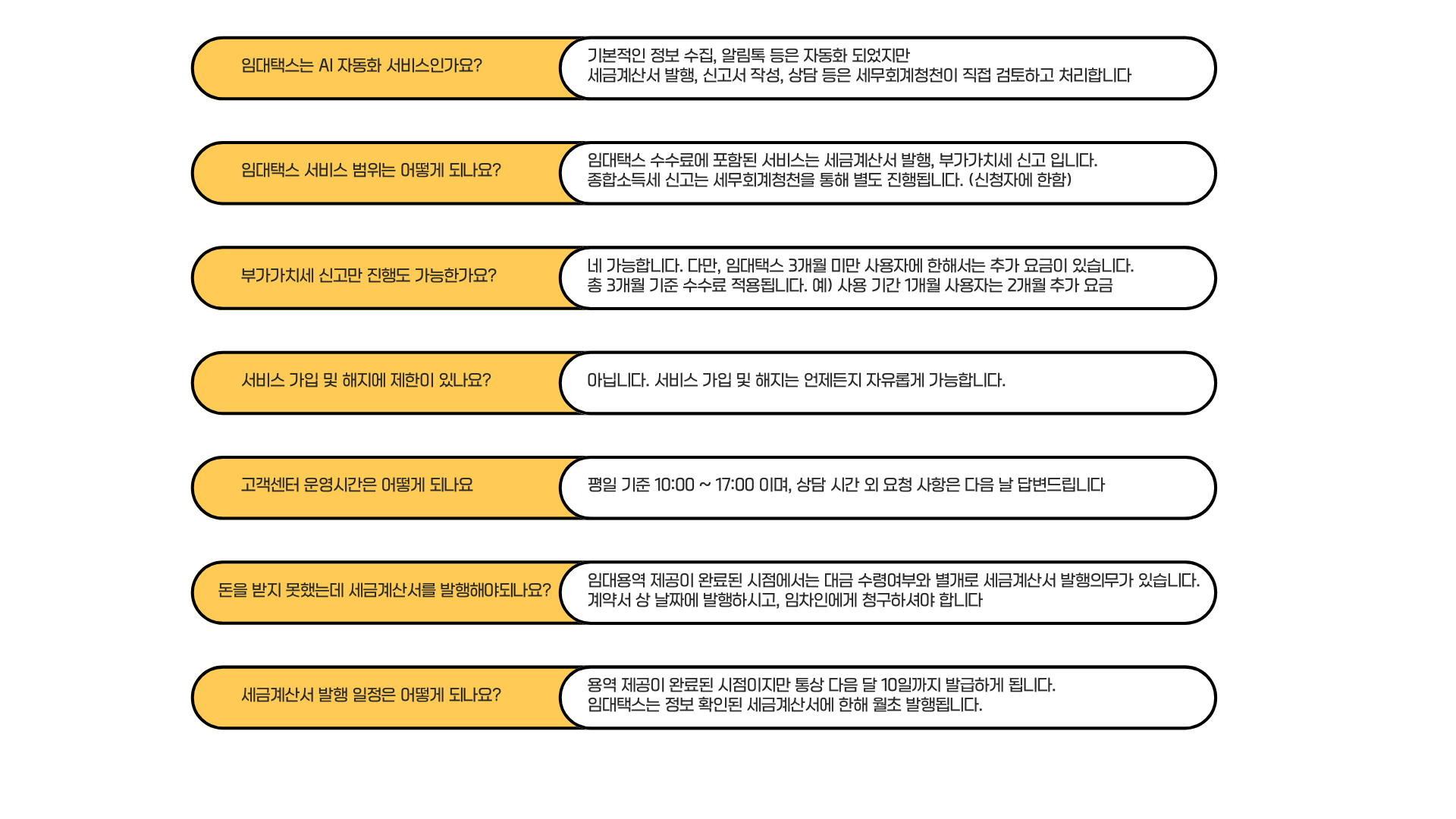 임대택스는 AI 자동화 서비스인가요?

기본적인 정보 수집, 알림톡 등은 자동화 되었지만
세금계산서 발행, 신고서 작성, 상담 등은 세무회계청천이 직접 검토하고 처리합니다

임대택스 서비스 범위는 어떻게 되나요?

임대택스 수수료에 포함된 서비스는 세금계산서 발행, 부가가치세 신고 입니다.
종합소득세 신고는 세무회계청천을 통해 별도 진행됩니다. (신청자에 한함)

부가가치세 신고만 진행도 가능한가요?

네 가능합니다. 다만, 임대택스 3개월 미만 사용자에 한해서는 추가 요금이 있습니다.
총 3개월 기준 수수료 적용됩니다. 예) 사용 기간 1개월 사용자는 2개월 추가 요금

서비스 가입 및 해지에 제한이 있나요?

아닙니다. 서비스 가입 및 해지는 언제든지 자유롭게 가능합니다.

고객센터 운영시간은 어떻게 되나요

평일 기준 10:00 ~ 17:00 이며, 상담 시간 외 요청 사항은 다음 날 답변드립니다

돈을 받지 못했는데 세금계산서를 발행해야되나요?

임대용역 제공이 완료된 시점에서는 대금 수령여부와 별개로 세금계산서 발행의무가 있습니다.
계약서 상 날짜에 발행하시고, 임차인에게 청구하셔야 합니다

세금계산서 발행 일정은 어떻게 되나요?

용역 제공이 완료된 시점이지만 통상 다음 달 10일까지 발급하게 됩니다.
임대택스는 정보 확인된 세금계산서에 한해 월초 발행됩니다.